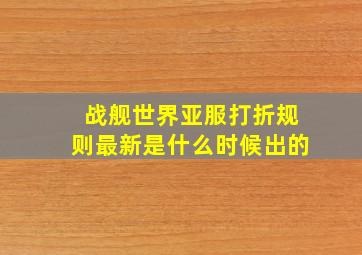 战舰世界亚服打折规则最新是什么时候出的